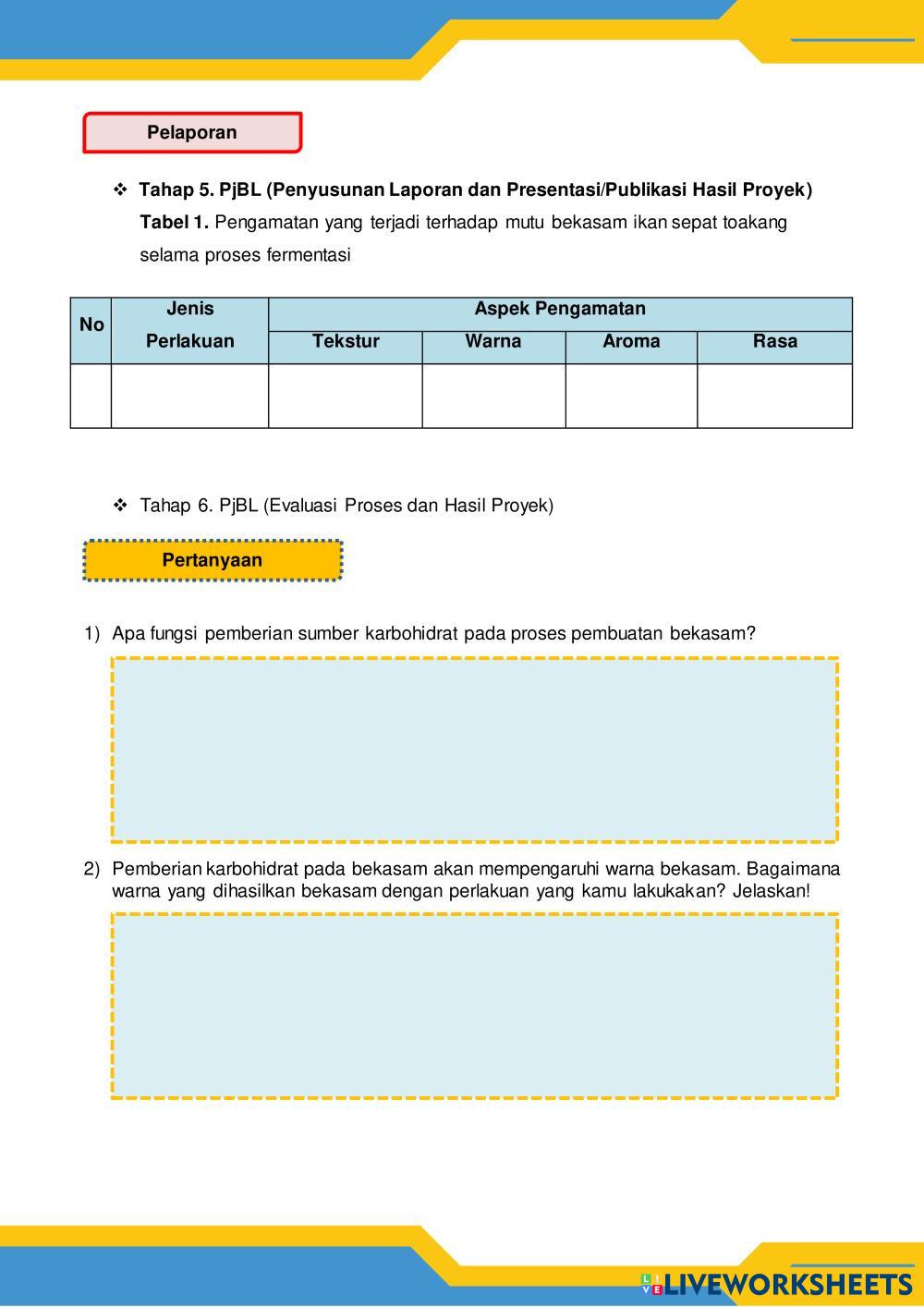 Pelaporan

❖ Tahap 5. PjBL (Penyusunan Laporan dan Presentasi/Publikasi Hasil Proyek)
Tabel 1. Pengamatan yang terjadi terhadap mutu bekasam ikan sepat toakang selama proses fermentasi

| No | Jenis Perlakuan | Aspek Pengamatan | | | |
|---|---|---|---|---|---|
| | | Tekstur | Warna | Aroma | Rasa |
| | | | | | |

❖ Tahap 6. PjBL (Evaluasi Proses dan Hasil Proyek)

Pertanyaan

1) Apa fungsi pemberian sumber karbohidrat pada proses pembuatan bekasam?

2) Pemberian karbohidrat pada bekasam akan mempengaruhi warna bekasam. Bagaimana warna yang dihasilkan bekasam dengan perlakuan yang kamu lakukakan? Jelaskan!

LIVEWORKSHEETS